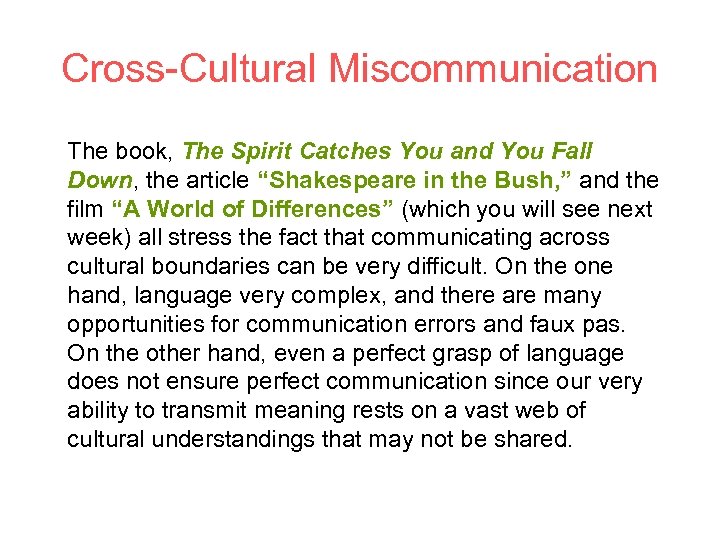 Cross-Cultural Miscommunication

The book, The Spirit Catches You and You Fall Down, the article "Shakespeare in the Bush," and the film "A World of Differences" (which you will see next week) all stress the fact that communicating across cultural boundaries can be very difficult. On the one hand, language very complex, and there are many opportunities for communication errors and faux pas. On the other hand, even a perfect grasp of language does not ensure perfect communication since our very ability to transmit meaning rests on a vast web of cultural understandings that may not be shared.